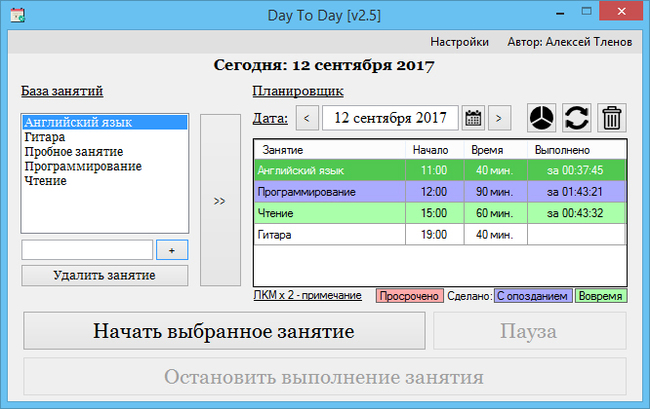 Day To Day [v2.5]

Настройки Автор: Алексей Тленов

Сегодня: 12 сентября 2017

База занятий

Английский язык
Гитара
Пробное занятие
Программирование
Чтение

+

Удалить занятие

>>

Планировщик

Дата: < 12 сентября 2017 >

| Занятие | Начало | Время | Выполнено |
|---|---|---|---|
| Английский язык | 11:00 | 40 мин. | за 00:37:45 |
| Программирование | 12:00 | 90 мин. | за 01:43:21 |
| Чтение | 15:00 | 60 мин. | за 00:43:32 |
| Гитара | 19:00 | 40 мин. | |

ЛКМ x 2 - примечание Просрочено Сделано: С опозданием Вовремя

Начать выбранное занятие

Пауза

Остановить выполнение занятия